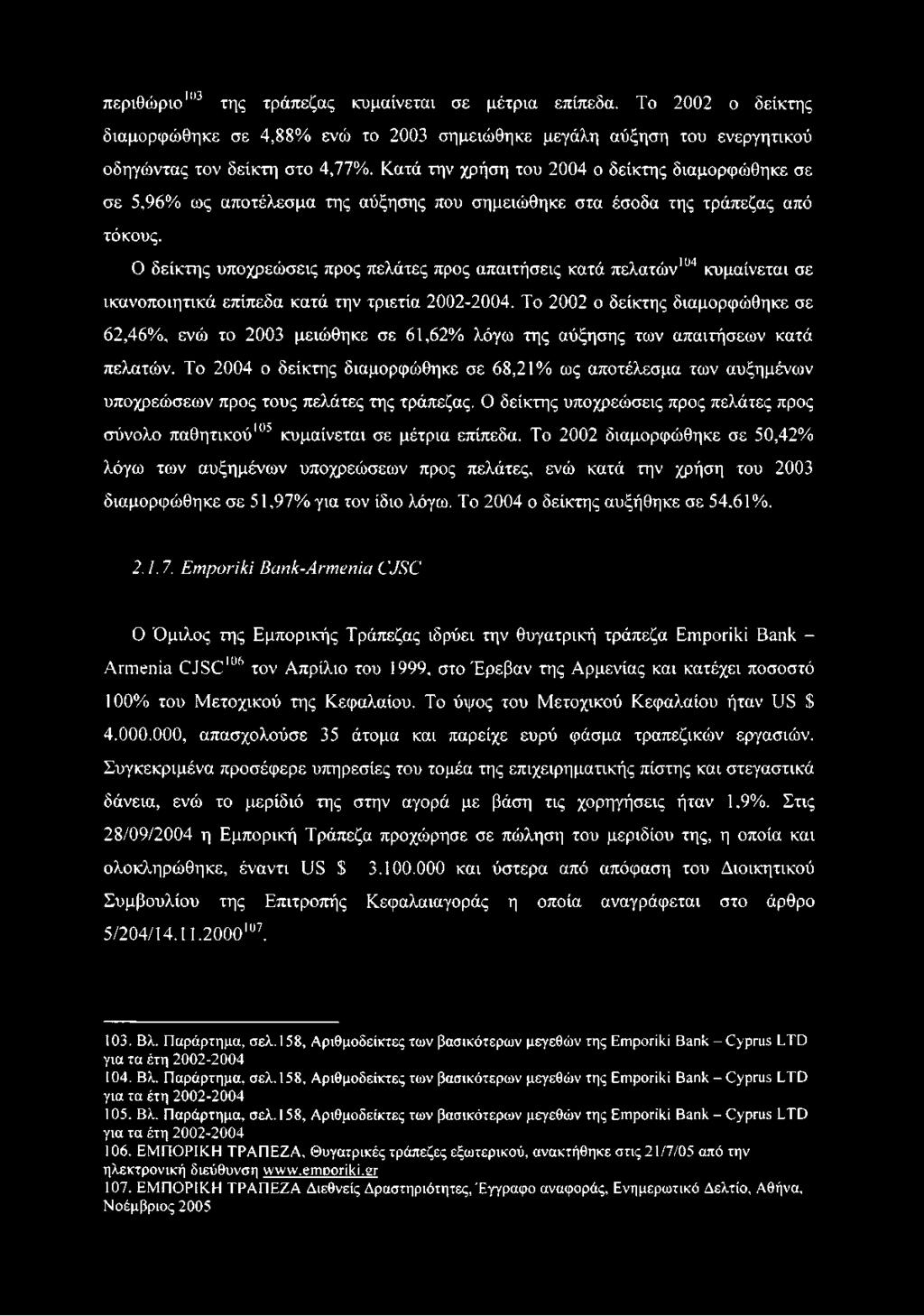 περιθώριο$^{103}$ της τράπεζας κυμαίνεται σε μέτρια επίπεδα. Το 2002 ο δείκτης διαμορφώθηκε σε 4,88% ενώ το 2003 σημειώθηκε μεγάλη αύξηση του ενεργητικού οδηγώντας τον δείκτη στο 4,77%. Κατά την χρήση του 2004 ο δείκτης διαμορφώθηκε σε σε 5,96% ως αποτέλεσμα της αύξησης που σημειώθηκε στα έσοδα της τράπεζας από τόκους.

Ο δείκτης υποχρεώσεις προς πελάτες προς απαιτήσεις κατά πελατών$^{104}$ κυμαίνεται σε ικανοποιητικά επίπεδα κατά την τριετία 2002-2004. Το 2002 ο δείκτης διαμορφώθηκε σε 62,46%, ενώ το 2003 μειώθηκε σε 61,62% λόγω της αύξησης των απαιτήσεων κατά πελατών. Το 2004 ο δείκτης διαμορφώθηκε σε 68,21% ως αποτέλεσμα των αυξημένων υποχρεώσεων προς τους πελάτες της τράπεζας. Ο δείκτης υποχρεώσεις προς πελάτες προς σύνολο παθητικού$^{105}$ κυμαίνεται σε μέτρια επίπεδα. Το 2002 διαμορφώθηκε σε 50,42% λόγω των αυξημένων υποχρεώσεων προς πελάτες, ενώ κατά την χρήση του 2003 διαμορφώθηκε σε 51,97% για τον ίδιο λόγω. Το 2004 ο δείκτης αυξήθηκε σε 54,61%.

2.1.7. Emporiki Bank-Armenia CJSC

Ο Όμιλος της Εμπορικής Τράπεζας ιδρύει την θυγατρική τράπεζα Emporiki Bank – Armenia CJSC$^{106}$ τον Απρίλιο του 1999, στο Έρεβαν της Αρμενίας και κατέχει ποσοστό 100% του Μετοχικού της Κεφαλαίου. Το ύψος του Μετοχικού Κεφαλαίου ήταν US $ 4.000.000, απασχολούσε 35 άτομα και παρείχε ευρύ φάσμα τραπεζικών εργασιών. Συγκεκριμένα προσέφερε υπηρεσίες του τομέα της επιχειρηματικής πίστης και στεγαστικά δάνεια, ενώ το μερίδιό της στην αγορά με βάση τις χορηγήσεις ήταν 1,9%. Στις 28/09/2004 η Εμπορική Τράπεζα προχώρησε σε πώληση του μεριδίου της, η οποία και ολοκληρώθηκε, έναντι US $ 3.100.000 και ύστερα από απόφαση του Διοικητικού Συμβουλίου της Επιτροπής Κεφαλαιαγοράς η οποία αναγράφεται στο άρθρο 5/204/14.11.2000$^{107}$.

103. Βλ. Παράρτημα, σελ.158, Αριθμοδείκτες των βασικότερων μεγεθών της Emporiki Bank – Cyprus LTD για τα έτη 2002-2004
104. Βλ. Παράρτημα, σελ.158, Αριθμοδείκτες των βασικότερων μεγεθών της Emporiki Bank – Cyprus LTD για τα έτη 2002-2004
105. Βλ. Παράρτημα, σελ.158, Αριθμοδείκτες των βασικότερων μεγεθών της Emporiki Bank – Cyprus LTD για τα έτη 2002-2004
106. ΕΜΠΟΡΙΚΗ ΤΡΑΠΕΖΑ, Θυγατρικές τράπεζες εξωτερικού, ανακτήθηκε στις 21/7/05 από την ηλεκτρονική διεύθυνση www.emporiki.gr
107. ΕΜΠΟΡΙΚΗ ΤΡΑΠΕΖΑ Διεθνείς Δραστηριότητες, Έγγραφο αναφοράς, Ενημερωτικό Δελτίο, Αθήνα, Νοέμβριος 2005